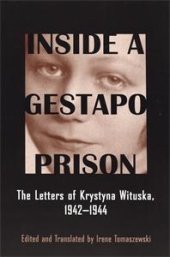 INSIDE A GESTAPO PRISON

The Letters of Krystyna Wituska, 1942–1944

Edited and Translated by Irene Tomaszewski